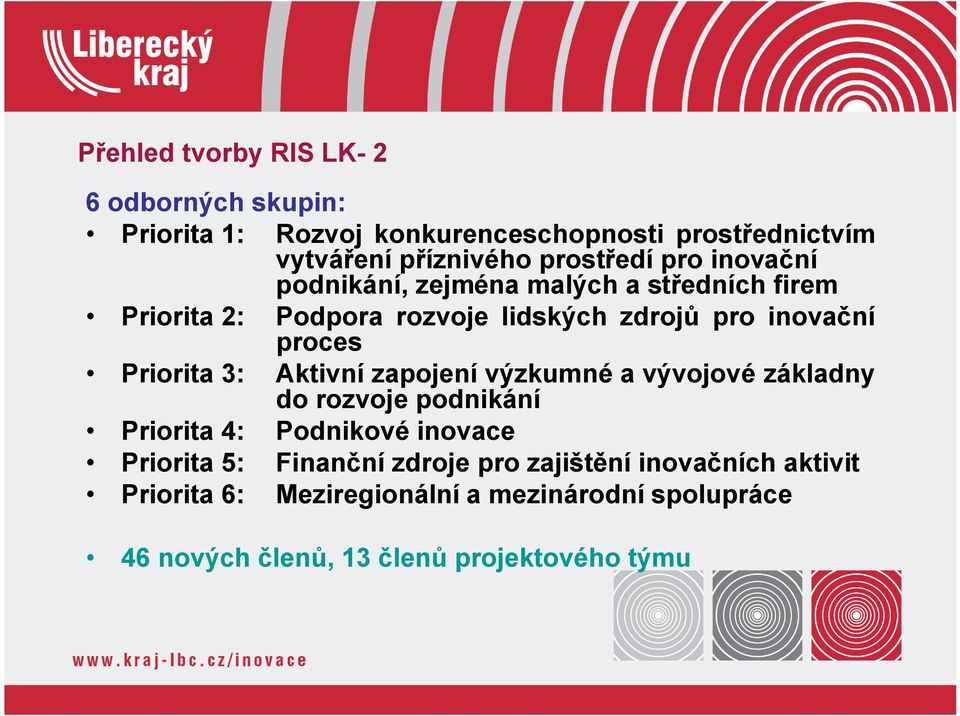 Liberecký kraj

Přehled tvorby RIS LK- 2

6 odborných skupin:

• Priorita 1: Rozvoj konkurenceschopnosti prostřednictvím vytváření příznivého prostředí pro inovační podnikání, zejména malých a středních firem
• Priorita 2: Podpora rozvoje lidských zdrojů pro inovační proces
• Priorita 3: Aktivní zapojení výzkumné a vývojové základny do rozvoje podnikání
• Priorita 4: Podnikové inovace
• Priorita 5: Finanční zdroje pro zajištění inovačních aktivit
• Priorita 6: Meziregionální a mezinárodní spolupráce

• 46 nových členů, 13 členů projektového týmu

www.kraj-lbc.cz/inovace